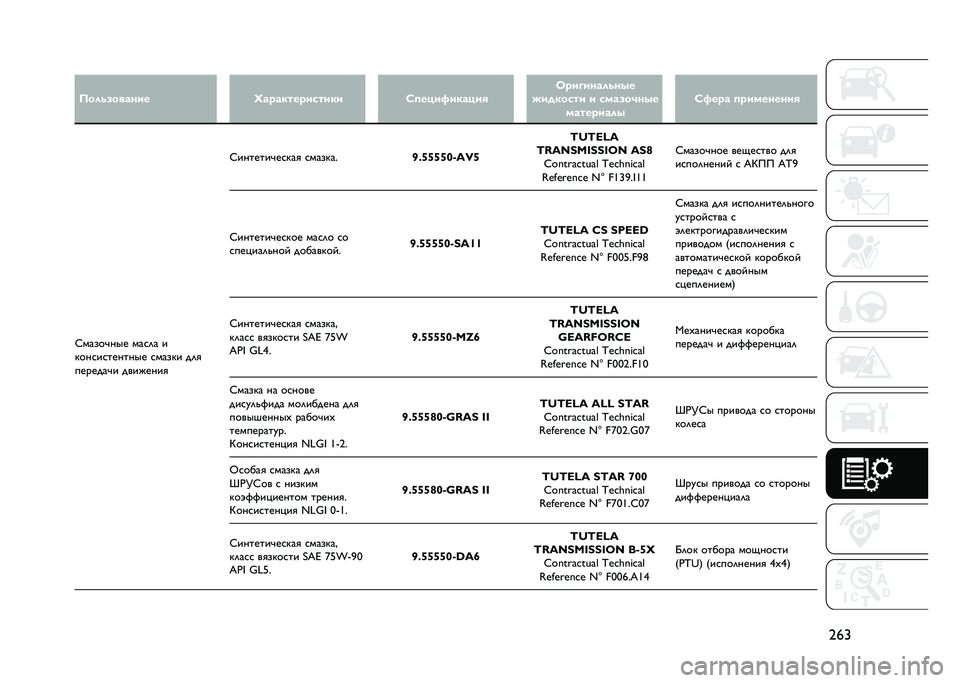 | Пользование | Характеристики | Спецификация | Оригинальные жидкости и смазочные материалы | Сфера применения |
|---|---|---|---|---|
| Смазочные масла и консистентные смазки для передачи движения | Синтетическая смазка. | 9.55550-AV5 | TUTELA TRANSMISSION AS8 Contractual Technical Reference N° F139.I11 | Смазочное вещество для исполнений с АКПП AT9 |
| | Синтетическое масло со специальной добавкой. | 9.55550-SA11 | TUTELA CS SPEED Contractual Technical Reference N° F005.F98 | Смазка для исполнительного устройства с электрогидравлическим приводом (исполнения с автоматической коробкой передач с двойным сцеплением) |
| | Синтетическая смазка, класс вязкости SAE 75W API GL4. | 9.55550-MZ6 | TUTELA TRANSMISSION GEARFORCE Contractual Technical Reference N° F002.F10 | Механическая коробка передач и дифференциал |
| | Смазка на основе дисульфида молибдена для повышенных рабочих температур. Консистенция NLGI 1-2. | 9.55580-GRAS II | TUTELA ALL STAR Contractual Technical Reference N° F702.G07 | ШРУСы привода со стороны колеса |
| | Особая смазка для ШРУСов с низким коэффициентом трения. Консистенция NLGI 0-1. | 9.55580-GRAS II | TUTELA STAR 700 Contractual Technical Reference N° F701.C07 | Шрусы привода со стороны дифференциала |
| | Синтетическая смазка, класс вязкости SAE 75W-90 API GL5. | 9.55550-DA6 | TUTELA TRANSMISSION B-5X Contractual Technical Reference N° F006.A14 | Блок отбора мощности (PTU) (исполнения 4x4) |

263

carmanualsonline.info